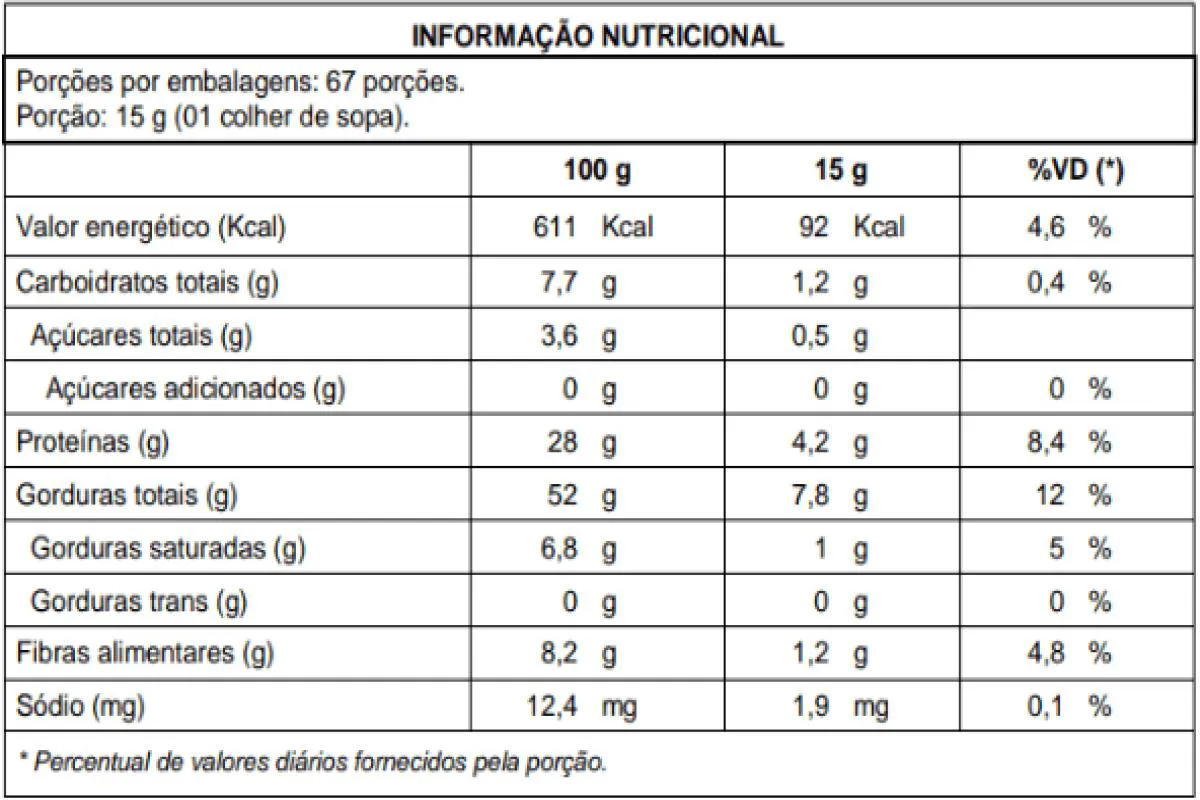 INFORMAÇÃO NUTRICIONAL

Porções por embalagens: 67 porções.
Porção: 15 g (01 colher de sopa).

| | 100 g | 15 g | %VD (*) |
|---|---|---|---|
| Valor energético (Kcal) | 611 Kcal | 92 Kcal | 4,6 % |
| Carboidratos totais (g) | 7,7 g | 1,2 g | 0,4 % |
| Açúcares totais (g) | 3,6 g | 0,5 g | |
| Açúcares adicionados (g) | 0 g | 0 g | 0 % |
| Proteínas (g) | 28 g | 4,2 g | 8,4 % |
| Gorduras totais (g) | 52 g | 7,8 g | 12 % |
| Gorduras saturadas (g) | 6,8 g | 1 g | 5 % |
| Gorduras trans (g) | 0 g | 0 g | 0 % |
| Fibras alimentares (g) | 8,2 g | 1,2 g | 4,8 % |
| Sódio (mg) | 12,4 mg | 1,9 mg | 0,1 % |

* Percentual de valores diários fornecidos pela porção.